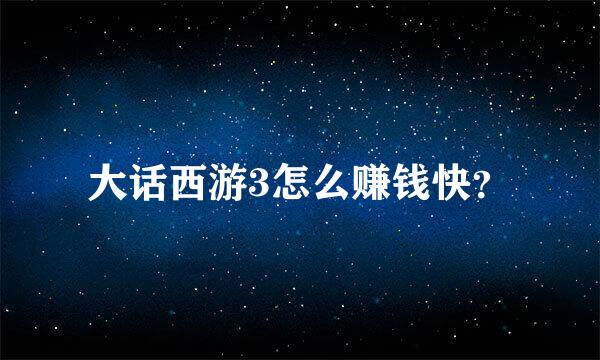 大话西游3怎么赚钱快?